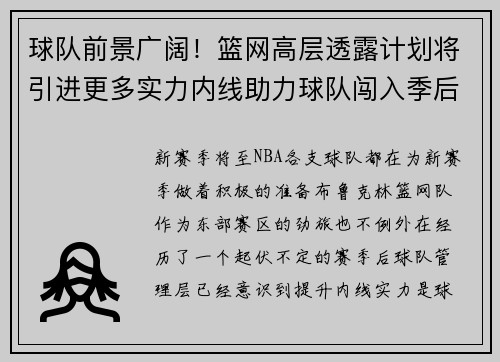 球队前景广阔！篮网高层透露计划将引进更多实力内线助力球队闯入季后

新赛季将至NBA各支球队都在为新赛季做着积极的准备布鲁克林篮网队作为东部赛区的劲旅也不例外在经历了一个起伏不定的赛季后球队管理层已经意识到提升内线实力是球